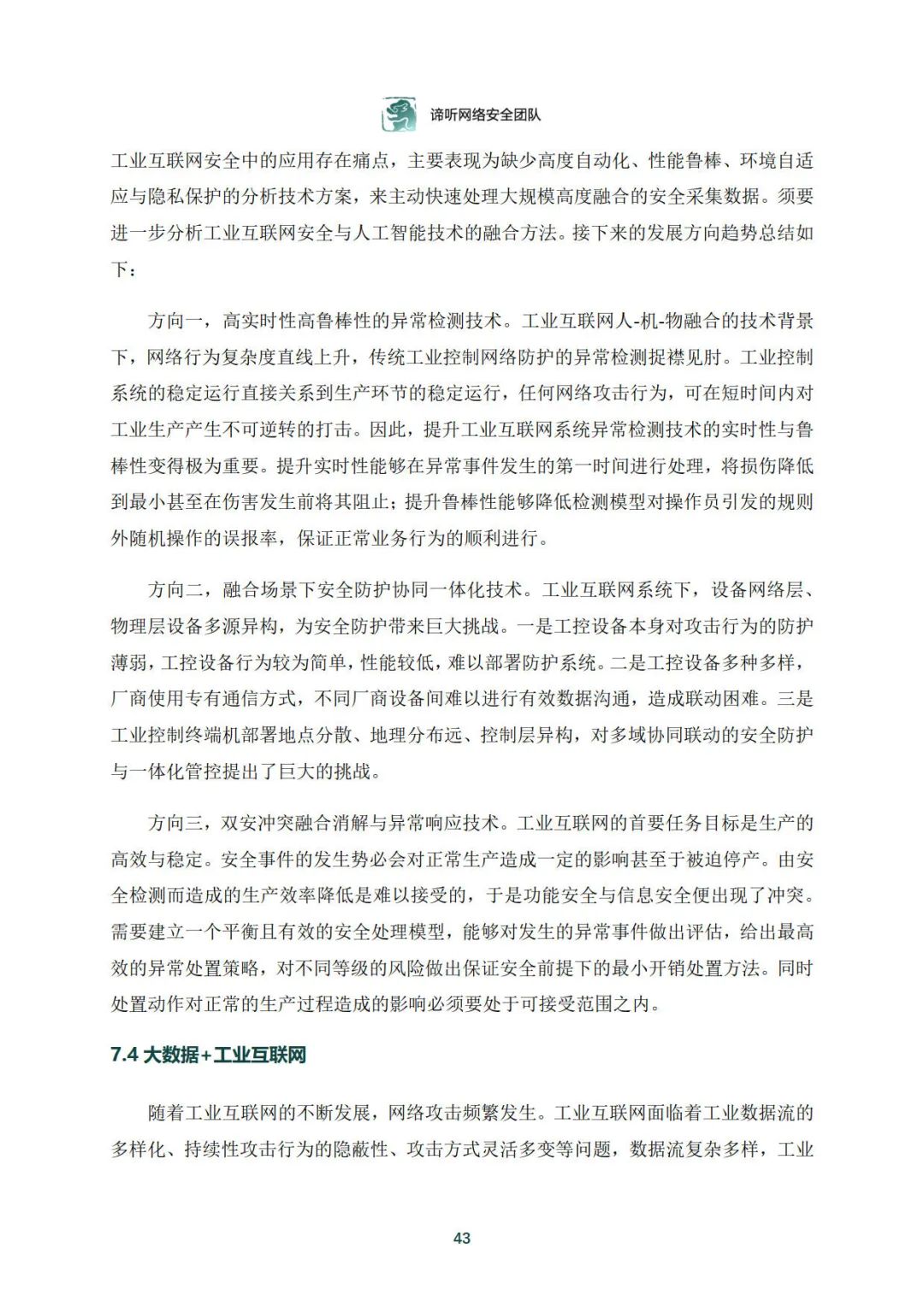 谛听网络安全团队

工业互联网安全中的应用存在痛点，主要表现为缺少高度自动化、性能鲁棒、环境自适应与隐私保护的分析技术方案，来主动快速处理大规模高度融合的安全采集数据。须要进一步分析工业互联网安全与人工智能技术的融合方法。接下来的发展方向趋势总结如下：

方向一，高实时性高鲁棒性的异常检测技术。工业互联网人-机-物融合的技术背景下，网络行为复杂度直线上升，传统工业控制网络防护的异常检测捉襟见肘。工业控制系统的稳定运行直接关系到生产环节的稳定运行，任何网络攻击行为，可在短时间内对工业生产产生不可逆转的打击。因此，提升工业互联网系统异常检测技术的实时性与鲁棒性变得极为重要。提升实时性能够在异常事件发生的第一时间进行处理，将损伤降低到最小甚至在伤害发生前将其阻止；提升鲁棒性能够降低检测模型对操作员引发的规则外随机操作的误报率，保证正常业务行为的顺利进行。

方向二，融合场景下安全防护协同一体化技术。工业互联网系统下，设备网络层、物理层设备多源异构，为安全防护带来巨大挑战。一是工控设备本身对攻击行为的防护薄弱，工控设备行为较为简单，性能较低，难以部署防护系统。二是工控设备多种多样，厂商使用专有通信方式，不同厂商设备间难以进行有效数据沟通，造成联动困难。三是工业控制终端机部署地点分散、地理分布远、控制层异构，对多域协同联动的安全防护与一体化管控提出了巨大的挑战。

方向三，双安冲突融合消解与异常响应技术。工业互联网的首要任务目标是生产的高效与稳定。安全事件的发生势必会对正常生产造成一定的影响甚至于被迫停产。由安全检测而造成的生产效率降低是难以接受的，于是功能安全与信息安全便出现了冲突。需要建立一个平衡且有效的安全处理模型，能够对发生的异常事件做出评估，给出最高效的异常处置策略，对不同等级的风险做出保证安全前提下的最小开销处置方法。同时处置动作对正常的生产过程造成的影响必须要处于可接受范围之内。

7.4 大数据+工业互联网

随着工业互联网的不断发展，网络攻击频繁发生。工业互联网面临着工业数据流的多样化、持续性攻击行为的隐蔽性、攻击方式灵活多变等问题，数据流复杂多样，工业

43